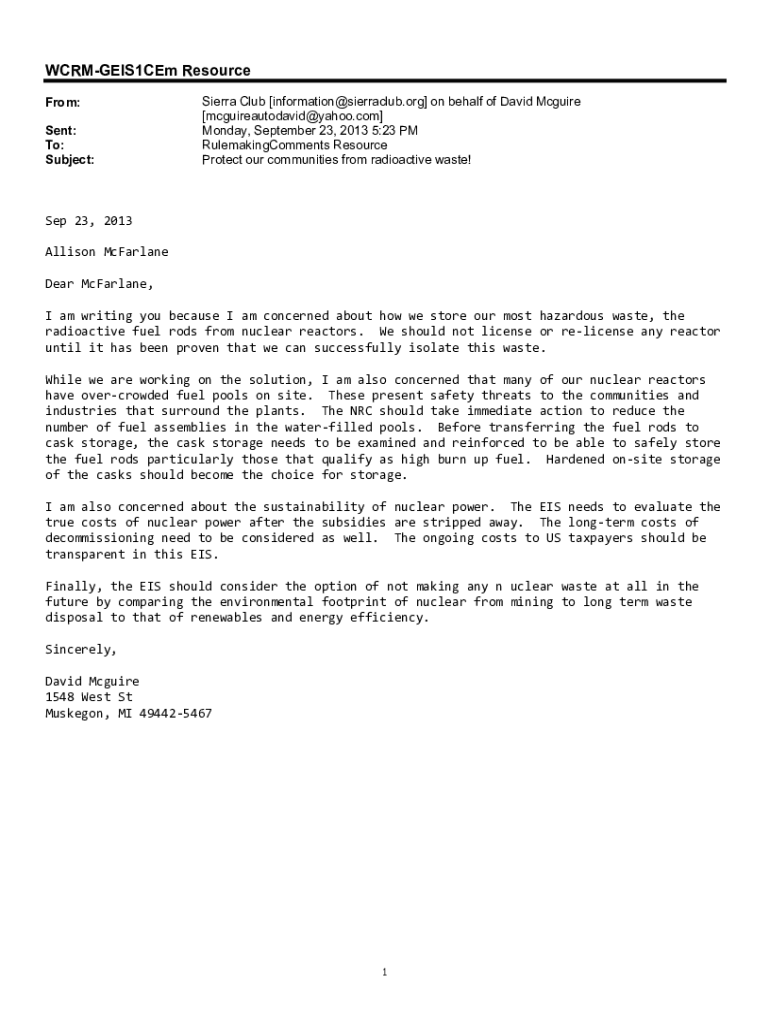 WCRM-GEIS1CEm Resource

From: Sierra Club [information@sierraclub.org] on behalf of David Mcguire [mcguireautodavid@yahoo.com]
Sent: Monday, September 23, 2013 5:23 PM
To: RulemakingComments Resource
Subject: Protect our communities from radioactive waste!

Sep 23, 2013

Allison McFarlane

Dear McFarlane,

I am writing you because I am concerned about how we store our most hazardous waste, the radioactive fuel rods from nuclear reactors. We should not license or re-license any reactor until it has been proven that we can successfully isolate this waste.

While we are working on the solution, I am also concerned that many of our nuclear reactors have over-crowded fuel pools on site. These present safety threats to the communities and industries that surround the plants. The NRC should take immediate action to reduce the number of fuel assemblies in the water-filled pools. Before transferring the fuel rods to cask storage, the cask storage needs to be examined and reinforced to be able to safely store the fuel rods particularly those that qualify as high burn up fuel. Hardened on-site storage of the casks should become the choice for storage.

I am also concerned about the sustainability of nuclear power. The EIS needs to evaluate the true costs of nuclear power after the subsidies are stripped away. The long-term costs of decommissioning need to be considered as well. The ongoing costs to US taxpayers should be transparent in this EIS.

Finally, the EIS should consider the option of not making any n uclear waste at all in the future by comparing the environmental footprint of nuclear from mining to long term waste disposal to that of renewables and energy efficiency.

Sincerely,

David Mcguire
1548 West St
Muskegon, MI 49442-5467

1